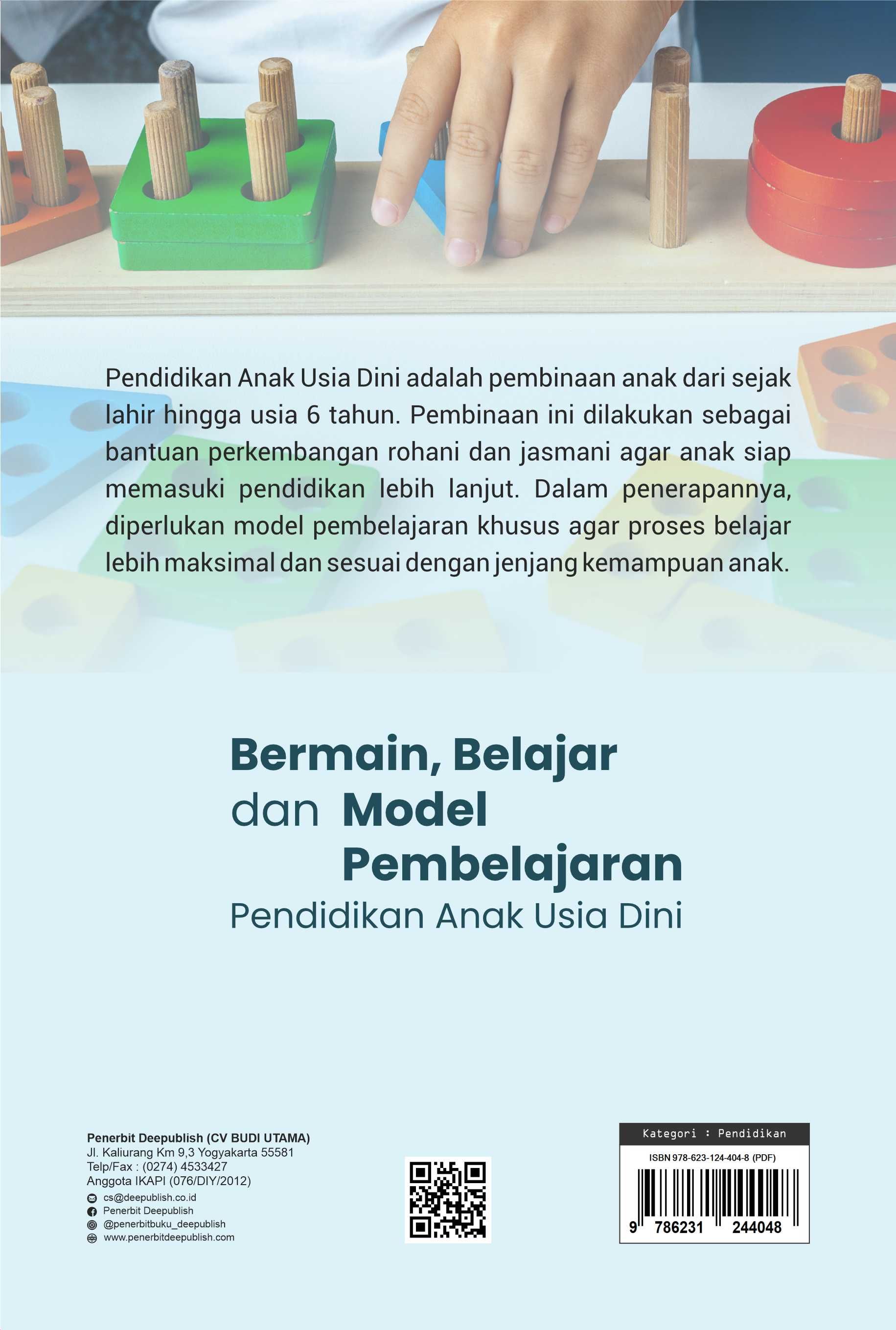 Pendidikan Anak Usia Dini adalah pembinaan anak dari sejak lahir hingga usia 6 tahun. Pembinaan ini dilakukan sebagai bantuan perkembangan rohani dan jasmani agar anak siap memasuki pendidikan lebih lanjut. Dalam penerapannya, diperlukan model pembelajaran khusus agar proses belajar lebih maksimal dan sesuai dengan jenjang kemampuan anak.

Bermain, Belajar
dan Model
Pembelajaran
Pendidikan Anak Usia Dini

Penerbit Deepublish (CV BUDI UTAMA)
Jl. Kaliurang Km 9,3 Yogyakarta 55581
Telp/Fax : (0274) 4533427
Anggota IKAPI (076/DIY/2012)
cs@deepublish.co.id
Penerbit Deepublish
@penerbitbuku_deepublish
www.penerbitdeepublish.com

Kategori : Pendidikan
ISBN 978-623-124-404-8 (PDF)
9 786231 244048